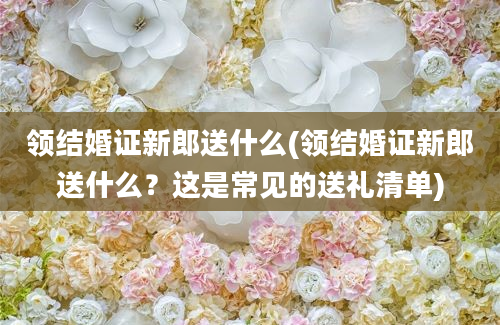 领结婚证新郎送什么(领结婚证新郎送什么？这是常见的送礼清单)